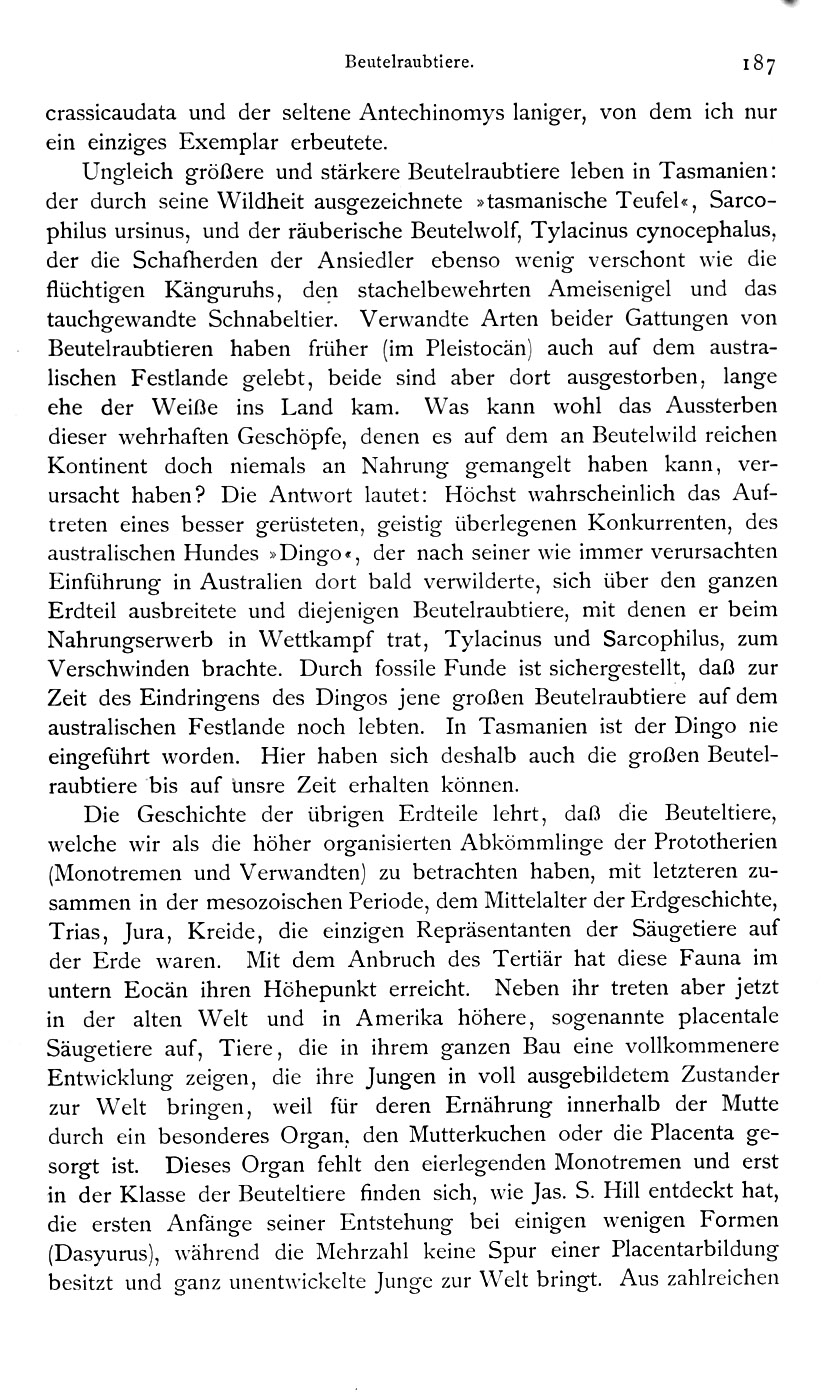 Beutelraubtiere. 187

crassicaudata und der seltene Antechinomys laniger, von dem ich nur ein einziges Exemplar erbeutete.

Ungleich größere und stärkere Beutelraubtiere leben in Tasmanien: der durch seine Wildheit ausgezeichnete »tasmanische Teufel«, Sarcophilus ursinus, und der räuberische Beutelwolf, Tylacinus cynocephalus, der die Schafherden der Ansiedler ebenso wenig verschont wie die flüchtigen Känguruhs, den stachelbewehrten Ameisenigel und das tauchgewandte Schnabeltier. Verwandte Arten beider Gattungen von Beutelraubtieren haben früher (im Pleistocän) auch auf dem australischen Festlande gelebt, beide sind aber dort ausgestorben, lange ehe der Weiße ins Land kam. Was kann wohl das Aussterben dieser wehrhaften Geschöpfe, denen es auf dem an Beutelwild reichen Kontinent doch niemals an Nahrung gemangelt haben kann, verursacht haben? Die Antwort lautet: Höchst wahrscheinlich das Auftreten eines besser gerüsteten, geistig überlegenen Konkurrenten, des australischen Hundes »Dingo«, der nach seiner wie immer verursachten Einführung in Australien dort bald verwilderte, sich über den ganzen Erdteil ausbreitete und diejenigen Beutelraubtiere, mit denen er beim Nahrungserwerb in Wettkampf trat, Tylacinus und Sarcophilus, zum Verschwinden brachte. Durch fossile Funde ist sichergestellt, daß zur Zeit des Eindringens des Dingos jene großen Beutelraubtiere auf dem australischen Festlande noch lebten. In Tasmanien ist der Dingo nie eingeführt worden. Hier haben sich deshalb auch die großen Beutelraubtiere bis auf unsre Zeit erhalten können.

Die Geschichte der übrigen Erdteile lehrt, daß die Beuteltiere, welche wir als die höher organisierten Abkömmlinge der Prototherien (Monotremen und Verwandten) zu betrachten haben, mit letzteren zusammen in der mesozoischen Periode, dem Mittelalter der Erdgeschichte, Trias, Jura, Kreide, die einzigen Repräsentanten der Säugetiere auf der Erde waren. Mit dem Anbruch des Tertiär hat diese Fauna im untern Eocän ihren Höhepunkt erreicht. Neben ihr treten aber jetzt in der alten Welt und in Amerika höhere, sogenannte placentale Säugetiere auf, Tiere, die in ihrem ganzen Bau eine vollkommenere Entwicklung zeigen, die ihre Jungen in voll ausgebildetem Zustander zur Welt bringen, weil für deren Ernährung innerhalb der Mutte durch ein besonderes Organ, den Mutterkuchen oder die Placenta gesorgt ist. Dieses Organ fehlt den eierlegenden Monotremen und erst in der Klasse der Beuteltiere finden sich, wie Jas. S. Hill entdeckt hat, die ersten Anfänge seiner Entstehung bei einigen wenigen Formen (Dasyurus), während die Mehrzahl keine Spur einer Placentarbildung besitzt und ganz unentwickelte Junge zur Welt bringt. Aus zahlreichen